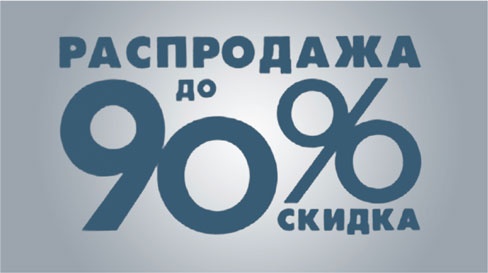 РАСПРОДАЖА
ДО
90%
СКИДКА